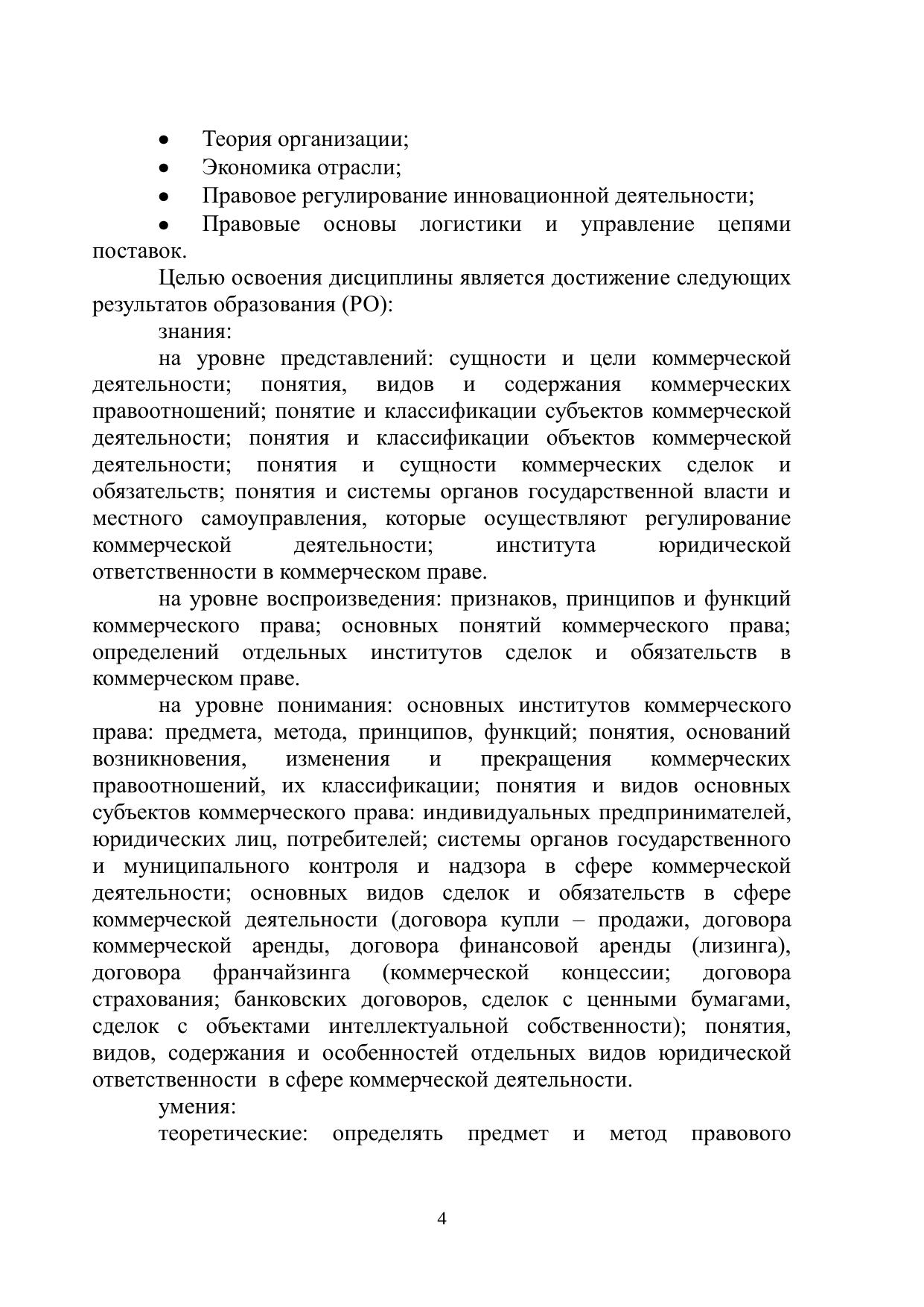 • Теория организации;
• Экономика отрасли;
• Правовое регулирование инновационной деятельности;
• Правовые основы логистики и управление цепями поставок.

Целью освоения дисциплины является достижение следующих результатов образования (РО):

знания:

на уровне представлений: сущности и цели коммерческой деятельности; понятия, видов и содержания коммерческих правоотношений; понятие и классификации субъектов коммерческой деятельности; понятия и классификации объектов коммерческой деятельности; понятия и сущности коммерческих сделок и обязательств; понятия и системы органов государственной власти и местного самоуправления, которые осуществляют регулирование коммерческой деятельности; института юридической ответственности в коммерческом праве.

на уровне воспроизведения: признаков, принципов и функций коммерческого права; основных понятий коммерческого права; определений отдельных институтов сделок и обязательств в коммерческом праве.

на уровне понимания: основных институтов коммерческого права: предмета, метода, принципов, функций; понятия, оснований возникновения, изменения и прекращения коммерческих правоотношений, их классификации; понятия и видов основных субъектов коммерческого права: индивидуальных предпринимателей, юридических лиц, потребителей; системы органов государственного и муниципального контроля и надзора в сфере коммерческой деятельности; основных видов сделок и обязательств в сфере коммерческой деятельности (договора купли – продажи, договора коммерческой аренды, договора финансовой аренды (лизинга), договора франчайзинга (коммерческой концессии; договора страхования; банковских договоров, сделок с ценными бумагами, сделок с объектами интеллектуальной собственности); понятия, видов, содержания и особенностей отдельных видов юридической ответственности в сфере коммерческой деятельности.

умения:

теоретические: определять предмет и метод правового

4